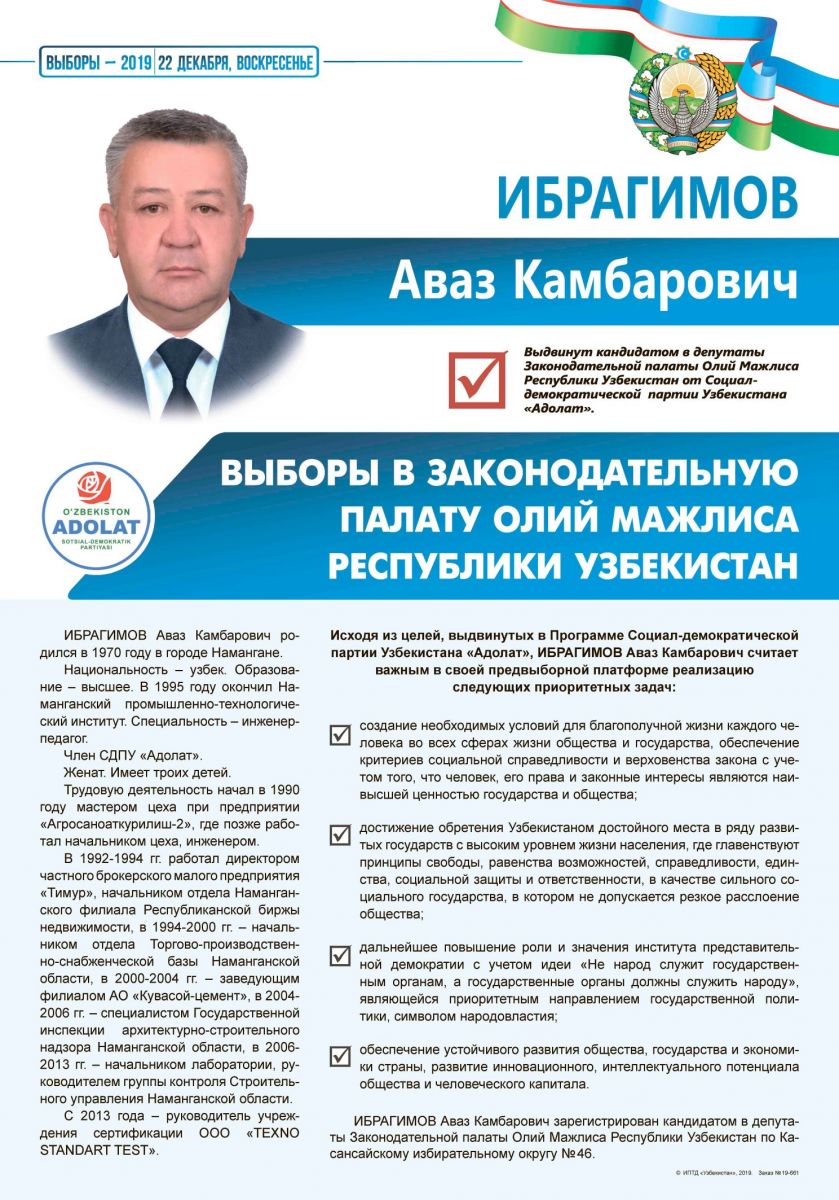 ВЫБОРЫ – 2019 | 22 ДЕКАБРЯ, ВОСКРЕСЕНЬЕ

ИБРАГИМОВ

Аваз Камбарович

Выдвинут кандидатом в депутаты Законодательной палаты Олий Мажлиса Республики Узбекистан от Социал-демократической партии Узбекистана «Адолат».

O'ZBEKISTON ADOLAT SOTSIAL-DEMOKRATIK PARTIYASI

ВЫБОРЫ В ЗАКОНОДАТЕЛЬНУЮ ПАЛАТУ ОЛИЙ МАЖЛИСА РЕСПУБЛИКИ УЗБЕКИСТАН

ИБРАГИМОВ Аваз Камбарович родился в 1970 году в городе Намангане.

Национальность – узбек. Образование – высшее. В 1995 году окончил Наманганский промышленно-технологический институт. Специальность – инженер-педагог.

Член СДПУ «Адолат».

Женат. Имеет троих детей.

Трудовую деятельность начал в 1990 году мастером цеха при предприятии «Агросаноаткурилиш-2», где позже работал начальником цеха, инженером.

В 1992-1994 гг. работал директором частного брокерского малого предприятия «Тимур», начальником отдела Наманганского филиала Республиканской биржы недвижимости, в 1994-2000 гг. – начальником отдела Торгово-производственно-снабженческой базы Наманганской области, в 2000-2004 гг. – заведующим филиалом АО «Кувасой-цемент», в 2004-2006 гг. – специалистом Государственной инспекции архитектурно-строительного надзора Наманганской области, в 2006-2013 гг. – начальником лаборатории, руководителем группы контроля Строительного управления Наманганской области.

С 2013 года – руководитель учреждения сертификации ООО «TEXNO STANDART TEST».

Исходя из целей, выдвинутых в Программе Социал-демократической партии Узбекистана «Адолат», ИБРАГИМОВ Аваз Камбарович считает важным в своей предвыборной платформе реализацию следующих приоритетных задач:

создание необходимых условий для благополучной жизни каждого человека во всех сферах жизни общества и государства, обеспечение критериев социальной справедливости и верховенства закона с учетом того, что человек, его права и законные интересы являются наивысшей ценностью государства и общества;

достижение обретения Узбекистаном достойного места в ряду развитых государств с высоким уровнем жизни населения, где главенствуют принципы свободы, равенства возможностей, справедливости, единства, социальной защиты и ответственности, в качестве сильного социального государства, в котором не допускается резкое расслоение общества;

дальнейшее повышение роли и значения института представительной демократии с учетом идеи «Не народ служит государственным органам, а государственные органы должны служить народу», являющейся приоритетным направлением государственной политики, символом народовластия;

обеспечение устойчивого развития общества, государства и экономики страны, развитие инновационного, интеллектуального потенциала общества и человеческого капитала.

ИБРАГИМОВ Аваз Камбарович зарегистрирован кандидатом в депутаты Законодательной палаты Олий Мажлиса Республики Узбекистан по Касансайскому избирательному округу №46.

© ИПТД «Узбекистан», 2019. Заказ №19-661